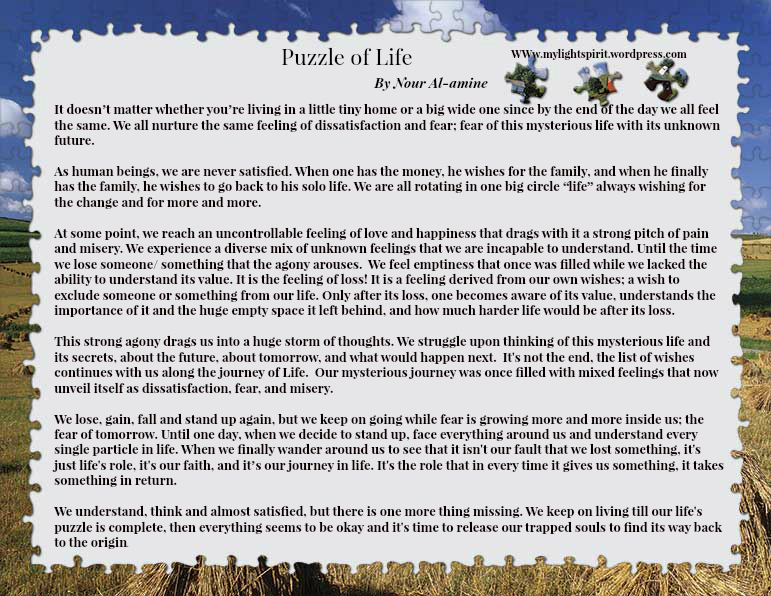 Puzzle of Life

WWw.mylightspirit.wordpress.com

By Nour Al-amine

It doesn't matter whether you're living in a little tiny home or a big wide one since by the end of the day we all feel the same. We all nurture the same feeling of dissatisfaction and fear; fear of this mysterious life with its unknown future.

As human beings, we are never satisfied. When one has the money, he wishes for the family, and when he finally has the family, he wishes to go back to his solo life. We are all rotating in one big circle "life" always wishing for the change and for more and more.

At some point, we reach an uncontrollable feeling of love and happiness that drags with it a strong pitch of pain and misery. We experience a diverse mix of unknown feelings that we are incapable to understand. Until the time we lose someone/ something that the agony arouses. We feel emptiness that once was filled while we lacked the ability to understand its value. It is the feeling of loss! It is a feeling derived from our own wishes; a wish to exclude someone or something from our life. Only after its loss, one becomes aware of its value, understands the importance of it and the huge empty space it left behind, and how much harder life would be after its loss.

This strong agony drags us into a huge storm of thoughts. We struggle upon thinking of this mysterious life and its secrets, about the future, about tomorrow, and what would happen next. It's not the end, the list of wishes continues with us along the journey of Life. Our mysterious journey was once filled with mixed feelings that now unveil itself as dissatisfaction, fear, and misery.

We lose, gain, fall and stand up again, but we keep on going while fear is growing more and more inside us; the fear of tomorrow. Until one day, when we decide to stand up, face everything around us and understand every single particle in life. When we finally wander around us to see that it isn't our fault that we lost something, it's just life's role, it's our faith, and it's our journey in life. It's the role that in every time it gives us something, it takes something in return.

We understand, think and almost satisfied, but there is one more thing missing. We keep on living till our life's puzzle is complete, then everything seems to be okay and it's time to release our trapped souls to find its way back to the origin.